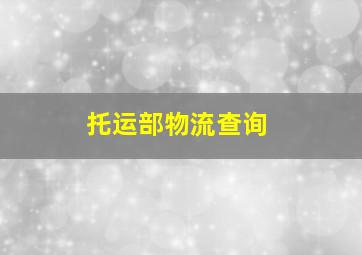 托运部物流查询